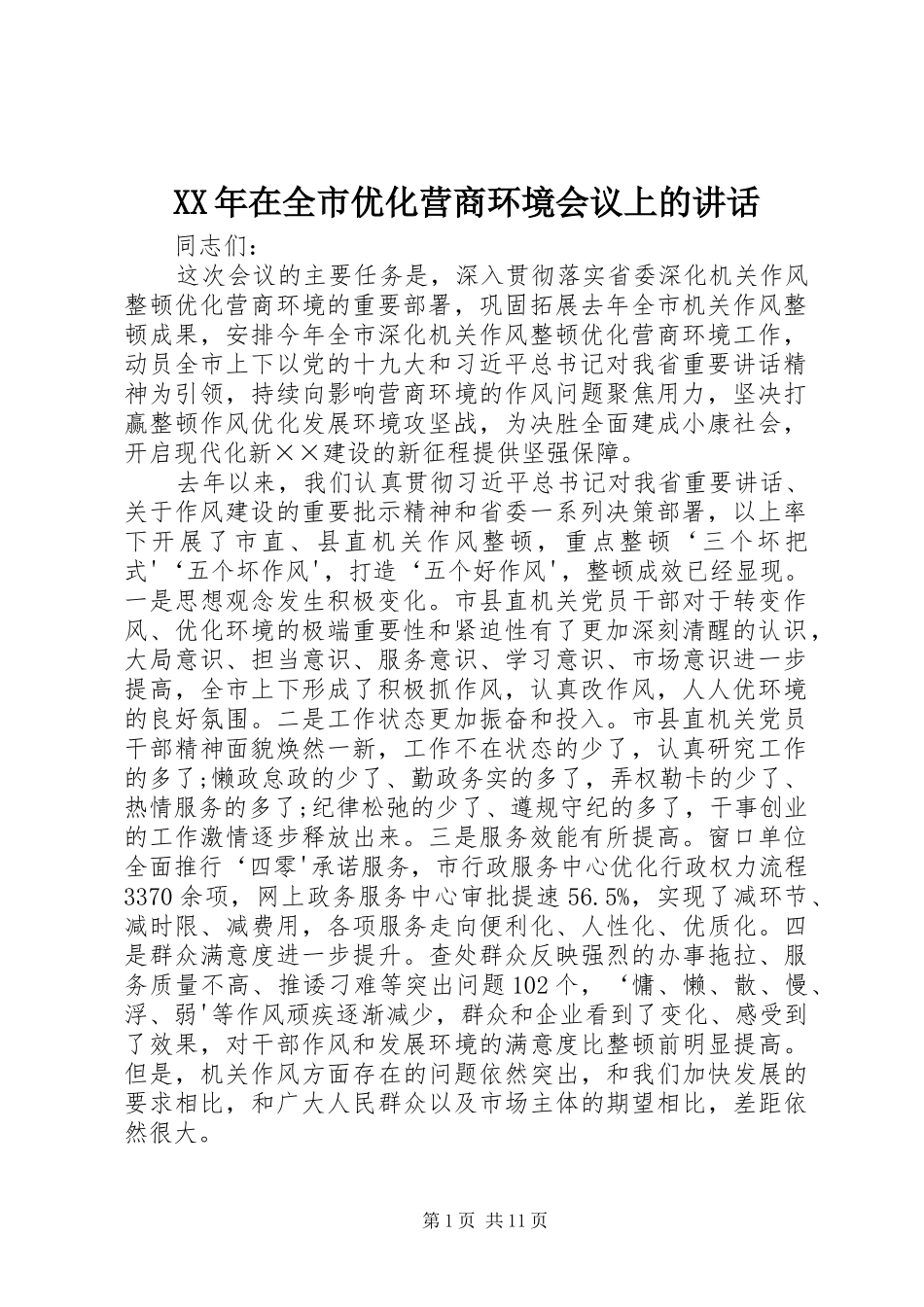 XX年在全市优化营商环境会议上的讲话

同志们：

这次会议的主要任务是，深入贯彻落实省委深化机关作风整顿优化营商环境的重要部署，巩固拓展去年全市机关作风整顿成果，安排今年全市深化机关作风整顿优化营商环境工作，动员全市上下以党的十九大和习近平总书记对我省重要讲话精神为引领，持续向影响营商环境的作风问题聚焦用力，坚决打赢整顿作风优化发展环境攻坚战，为决胜全面建成小康社会，开启现代化新××建设的新征程提供坚强保障。

去年以来，我们认真贯彻习近平总书记对我省重要讲话、关于作风建设的重要批示精神和省委一系列决策部署，以上率下开展了市直、县直机关作风整顿，重点整顿‘三个坏把式'‘五个坏作风'，打造‘五个好作风'，整顿成效已经显现。一是思想观念发生积极变化。市县直机关党员干部对于转变作风、优化环境的极端重要性和紧迫性有了更加深刻清醒的认识，大局意识、担当意识、服务意识、学习意识、市场意识进一步提高，全市上下形成了积极抓作风，认真改作风，人人优环境的良好氛围。二是工作状态更加振奋和投入。市县直机关党员干部精神面貌焕然一新，工作不在状态的少了，认真研究工作的多了;懒政怠政的少了、勤政务实的多了，弄权勒卡的少了、热情服务的多了;纪律松弛的少了、遵规守纪的多了，干事创业的工作激情逐步释放出来。三是服务效能有所提高。窗口单位全面推行‘四零'承诺服务，市行政服务中心优化行政权力流程3370余项，网上政务服务中心审批提速56.5%，实现了减环节、减时限、减费用，各项服务走向便利化、人性化、优质化。四是群众满意度进一步提升。查处群众反映强烈的办事拖拉、服务质量不高、推诿刁难等突出问题102个，‘慵、懒、散、慢、浮、弱'等作风顽疾逐渐减少，群众和企业看到了变化、感受到了效果，对干部作风和发展环境的满意度比整顿前明显提高。但是，机关作风方面存在的问题依然突出，和我们加快发展的要求相比，和广大人民群众以及市场主体的期望相比，差距依然很大。

第1页 共11页